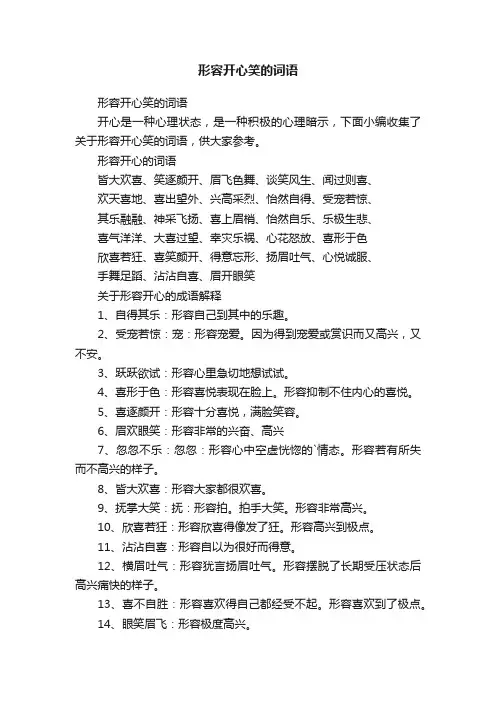 形容开心笑的词语

形容开心笑的词语

开心是一种心理状态，是一种积极的心理暗示，下面小编收集了关于形容开心笑的词语，供大家参考。

形容开心的词语

皆大欢喜、笑逐颜开、眉飞色舞、谈笑风生、闻过则喜、

欢天喜地、喜出望外、兴高采烈、怡然自得、受宠若惊、

其乐融融、神采飞扬、喜上眉梢、怡然自乐、乐极生悲、

喜气洋洋、大喜过望、幸灾乐祸、心花怒放、喜形于色

欣喜若狂、喜笑颜开、得意忘形、扬眉吐气、心悦诚服、

手舞足蹈、沾沾自喜、眉开眼笑

关于形容开心的成语解释

1、自得其乐：形容自己到其中的乐趣。

2、受宠若惊：宠：形容宠爱。因为得到宠爱或赏识而又高兴，又不安。

3、跃跃欲试：形容心里急切地想试试。

4、喜形于色：形容喜悦表现在脸上。形容抑制不住内心的喜悦。

5、喜逐颜开：形容十分喜悦，满脸笑容。

6、眉欢眼笑：形容非常的兴奋、高兴

7、忽忽不乐：忽忽：形容心中空虚恍惚的`情态。形容若有所失而不高兴的样子。

8、皆大欢喜：形容大家都很欢喜。

9、抚掌大笑：抚：形容拍。拍手大笑。形容非常高兴。

10、欣喜若狂：形容欣喜得像发了狂。形容高兴到极点。

11、沾沾自喜：形容自以为很好而得意。

12、横眉吐气：形容犹言扬眉吐气。形容摆脱了长期受压状态后高兴痛快的样子。

13、喜不自胜：形容喜欢得自己都经受不起。形容喜欢到了极点。

14、眼笑眉飞：形容极度高兴。